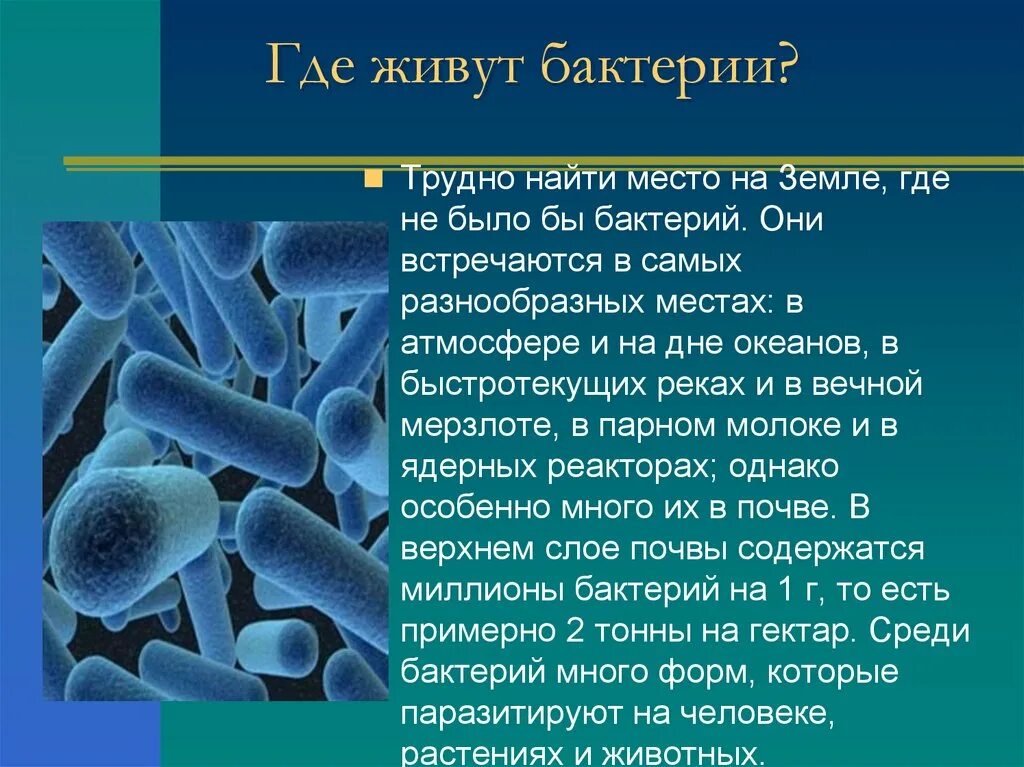 Где живут бактерии?

Трудно найти место на Земле, где не было бы бактерий. Они встречаются в самых разнообразных местах: в атмосфере и на дне океанов, в быстротекущих реках и в вечной мерзлоте, в парном молоке и в ядерных реакторах; однако особенно много их в почве. В верхнем слое почвы содержатся миллионы бактерий на 1 г, то есть примерно 2 тонны на гектар. Среди бактерий много форм, которые паразитируют на человеке, растениях и животных.